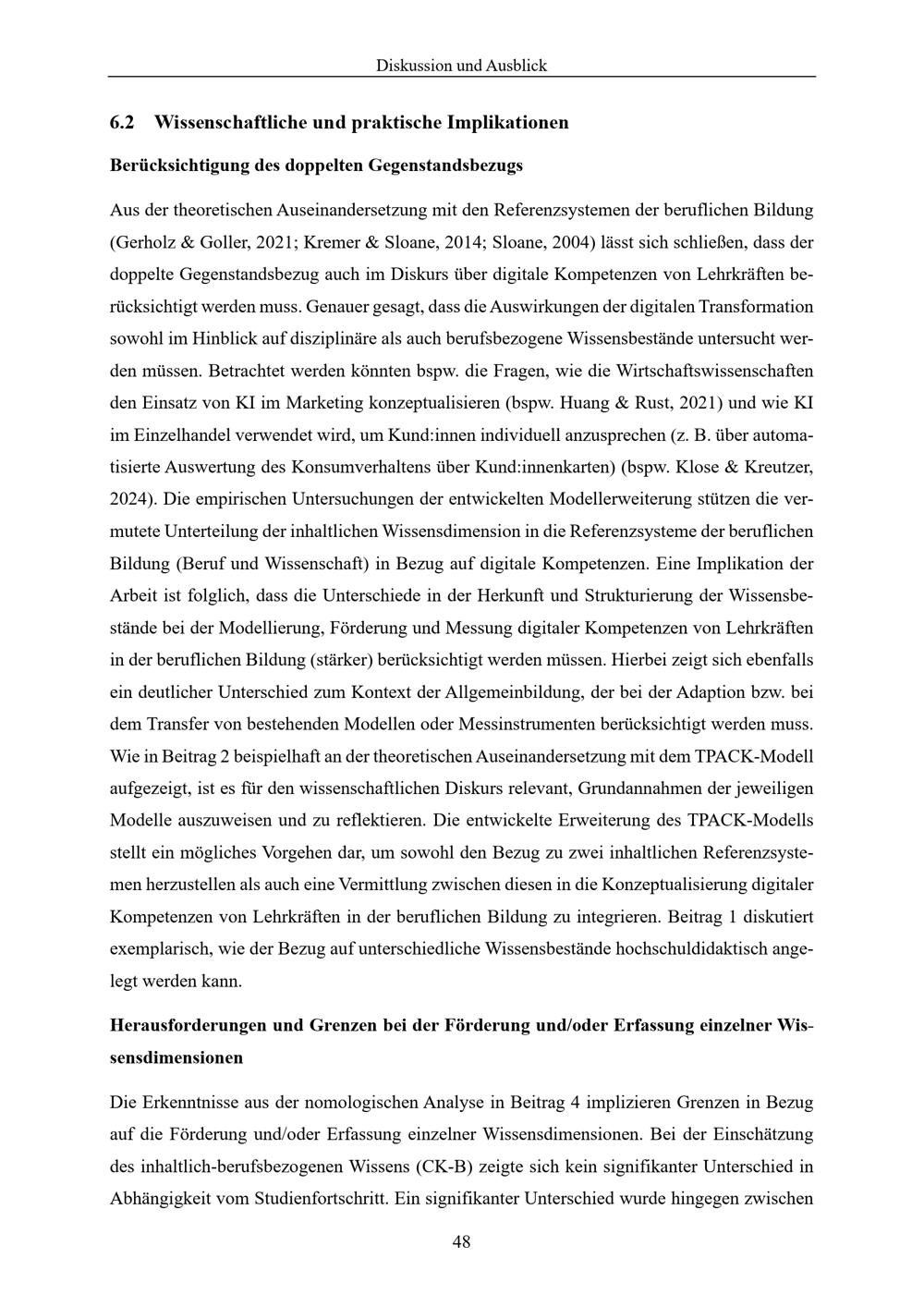 Diskussion und Ausblick

6.2 Wissenschaftliche und praktische Implikationen

Berücksichtigung des doppelten Gegenstandsbezugs

Aus der theoretischen Auseinandersetzung mit den Referenzsystemen der beruflichen Bildung (Gerholz & Goller, 2021; Kremer & Sloane, 2014; Sloane, 2004) lässt sich schließen, dass der doppelte Gegenstandsbezug auch im Diskurs über digitale Kompetenzen von Lehrkräften berücksichtigt werden muss. Genauer gesagt, dass die Auswirkungen der digitalen Transformation sowohl im Hinblick auf disziplinäre als auch berufsbezogene Wissensbestände untersucht werden müssen. Betrachtet werden könnten bspw. die Fragen, wie die Wirtschaftswissenschaften den Einsatz von KI im Marketing konzeptualisieren (bspw. Huang & Rust, 2021) und wie KI im Einzelhandel verwendet wird, um Kund:innen individuell anzusprechen (z. B. über automatisierte Auswertung des Konsumverhaltens über Kund:innenkarten) (bspw. Klose & Kreutzer, 2024). Die empirischen Untersuchungen der entwickelten Modellerweiterung stützen die vermutete Unterteilung der inhaltlichen Wissensdimension in die Referenzsysteme der beruflichen Bildung (Beruf und Wissenschaft) in Bezug auf digitale Kompetenzen. Eine Implikation der Arbeit ist folglich, dass die Unterschiede in der Herkunft und Strukturierung der Wissensbestände bei der Modellierung, Förderung und Messung digitaler Kompetenzen von Lehrkräften in der beruflichen Bildung (stärker) berücksichtigt werden müssen. Hierbei zeigt sich ebenfalls ein deutlicher Unterschied zum Kontext der Allgemeinbildung, der bei der Adaption bzw. bei dem Transfer von bestehenden Modellen oder Messinstrumenten berücksichtigt werden muss. Wie in Beitrag 2 beispielhaft an der theoretischen Auseinandersetzung mit dem TPACK-Modell aufgezeigt, ist es für den wissenschaftlichen Diskurs relevant, Grundannahmen der jeweiligen Modelle auszuweisen und zu reflektieren. Die entwickelte Erweiterung des TPACK-Modells stellt ein mögliches Vorgehen dar, um sowohl den Bezug zu zwei inhaltlichen Referenzsystemen herzustellen als auch eine Vermittlung zwischen diesen in die Konzeptualisierung digitaler Kompetenzen von Lehrkräften in der beruflichen Bildung zu integrieren. Beitrag 1 diskutiert exemplarisch, wie der Bezug auf unterschiedliche Wissensbestände hochschuldidaktisch angelegt werden kann.

Herausforderungen und Grenzen bei der Förderung und/oder Erfassung einzelner Wissensdimensionen

Die Erkenntnisse aus der nomologischen Analyse in Beitrag 4 implizieren Grenzen in Bezug auf die Förderung und/oder Erfassung einzelner Wissensdimensionen. Bei der Einschätzung des inhaltlich-berufsbezogenen Wissens (CK-B) zeigte sich kein signifikanter Unterschied in Abhängigkeit vom Studienfortschritt. Ein signifikanter Unterschied wurde hingegen zwischen

48